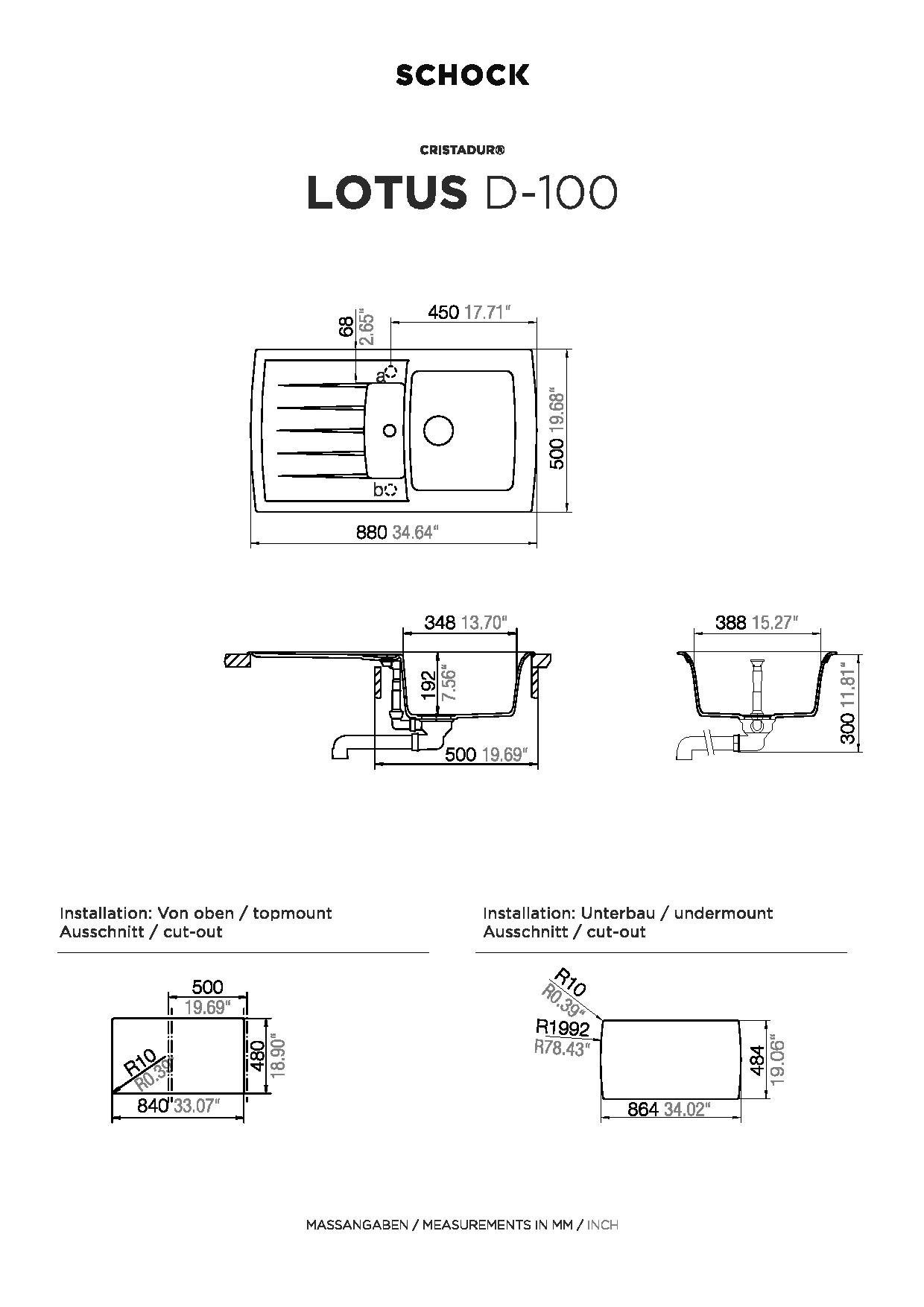 SCHOCK

CRISTADUR®

LOTUS D-100

68 2.65"

450 17.71"

a

b

500 19.68"

880 34.64"

348 13.70"

192 7.56"

500 19.69"

388 15.27"

300 11.81"

Installation: Von oben / topmount
Ausschnitt / cut-out

500 19.69"

R10 R0.39"

480 18.90"

840 33.07"

Installation: Unterbau / undermount
Ausschnitt / cut-out

R10 R0.39"

R1992 R78.43"

484 19.06"

864 34.02"

MASSANGABEN / MEASUREMENTS IN MM / INCH